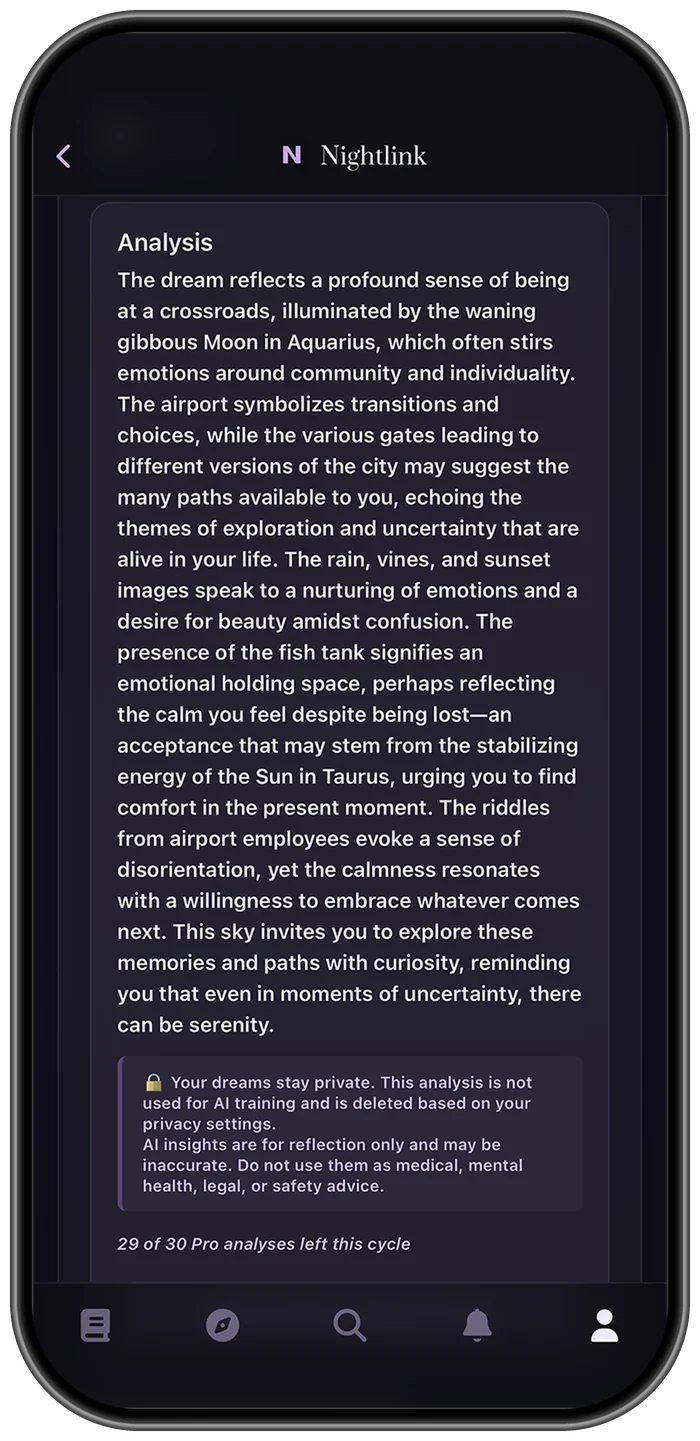 N Nightlink

Analysis

The dream reflects a profound sense of being at a crossroads, illuminated by the waning gibbous Moon in Aquarius, which often stirs emotions around community and individuality. The airport symbolizes transitions and choices, while the various gates leading to different versions of the city may suggest the many paths available to you, echoing the themes of exploration and uncertainty that are alive in your life. The rain, vines, and sunset images speak to a nurturing of emotions and a desire for beauty amidst confusion. The presence of the fish tank signifies an emotional holding space, perhaps reflecting the calm you feel despite being lost—an acceptance that may stem from the stabilizing energy of the Sun in Taurus, urging you to find comfort in the present moment. The riddles from airport employees evoke a sense of disorientation, yet the calmness resonates with a willingness to embrace whatever comes next. This sky invites you to explore these memories and paths with curiosity, reminding you that even in moments of uncertainty, there can be serenity.

🔒 Your dreams stay private. This analysis is not used for AI training and is deleted based on your privacy settings.
AI insights are for reflection only and may be inaccurate. Do not use them as medical, mental health, legal, or safety advice.

29 of 30 Pro analyses left this cycle